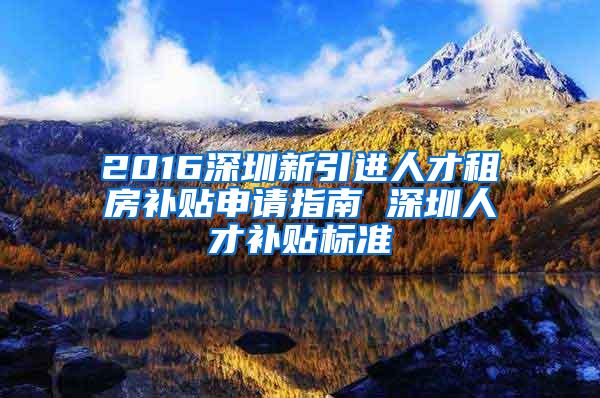 2016深圳新引进人才租房补贴申请指南 深圳人才补贴标准